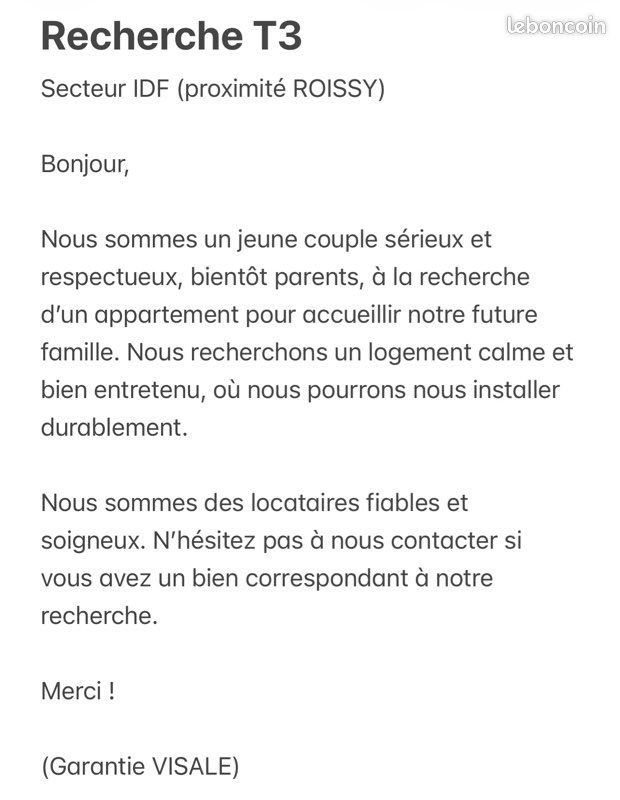 Recherche T3

leboncoin

Secteur IDF (proximité ROISSY)

Bonjour,

Nous sommes un jeune couple sérieux et respectueux, bientôt parents, à la recherche d'un appartement pour accueillir notre future famille. Nous recherchons un logement calme et bien entretenu, où nous pourrons nous installer durablement.

Nous sommes des locataires fiables et soigneux. N'hésitez pas à nous contacter si vous avez un bien correspondant à notre recherche.

Merci !

(Garantie VISALE)